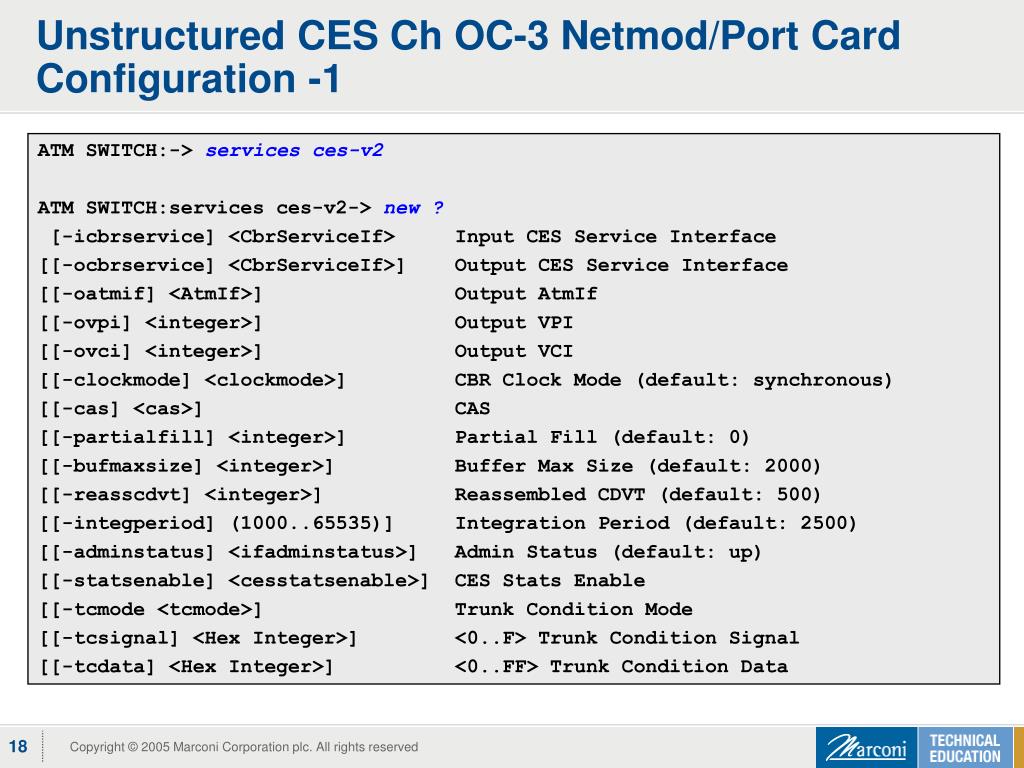 Unstructured CES Ch OC-3 Netmod/Port Card Configuration -1

ATM SWITCH:-> services ces-v2

ATM SWITCH:services ces-v2-> new ?
[-icbrservice] <CbrServiceIf> Input CES Service Interface
[[-ocbrservice] <CbrServiceIf>] Output CES Service Interface
[[-oatmif] <AtmIf>] Output AtmIf
[[-ovpi] <integer>] Output VPI
[[-ovci] <integer>] Output VCI
[[-clockmode] <clockmode>] CBR Clock Mode (default: synchronous)
[[-cas] <cas>] CAS
[[-partialfill] <integer>] Partial Fill (default: 0)
[[-bufmaxsize] <integer>] Buffer Max Size (default: 2000)
[[-reasscdvt] <integer>] Reassembled CDVT (default: 500)
[[-integperiod] (1000..65535)] Integration Period (default: 2500)
[[-adminstatus] <ifadminstatus>] Admin Status (default: up)
[[-statsenable] <cesstatsenable>] CES Stats Enable
[[-tcmode <tcmode>] Trunk Condition Mode
[[-tcsignal] <Hex Integer>] <0..F> Trunk Condition Signal
[[-tcdata] <Hex Integer>] <0..FF> Trunk Condition Data

18

Copyright © 2005 Marconi Corporation plc. All rights reserved

Marconi

TECHNICAL EDUCATION